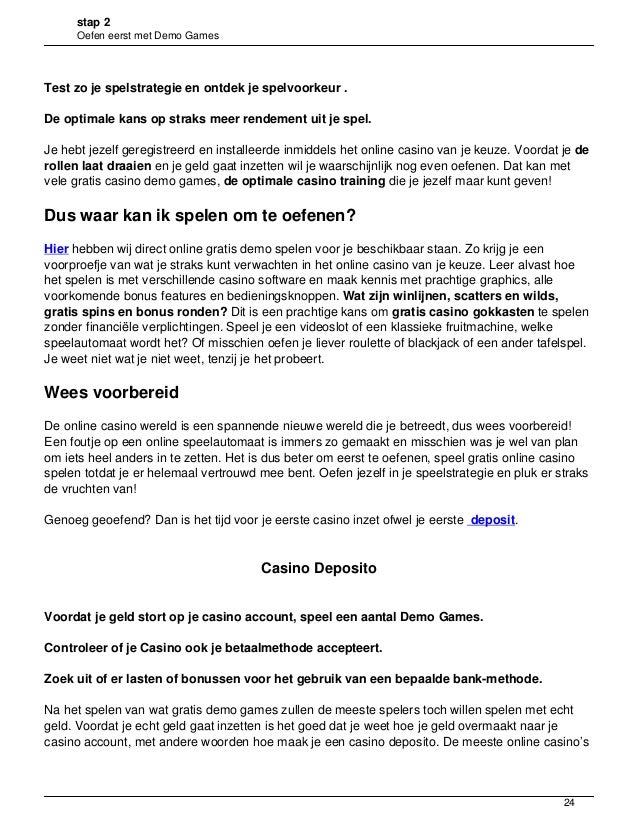 stap 2
Oefen eerst met Demo Games

Test zo je spelstrategie en ontdek je spelvoorkeur .

De optimale kans op straks meer rendement uit je spel.

Je hebt jezelf geregistreerd en installeerde inmiddels het online casino van je keuze. Voordat je de rollen laat draaien en je geld gaat inzetten wil je waarschijnlijk nog even oefenen. Dat kan met vele gratis casino demo games, de optimale casino training die je jezelf maar kunt geven!

Dus waar kan ik spelen om te oefenen?

Hier hebben wij direct online gratis demo spelen voor je beschikbaar staan. Zo krijg je een voorproefje van wat je straks kunt verwachten in het online casino van je keuze. Leer alvast hoe het spelen is met verschillende casino software en maak kennis met prachtige graphics, alle voorkomende bonus features en bedieningsknoppen. Wat zijn winlijnen, scatters en wilds, gratis spins en bonus ronden? Dit is een prachtige kans om gratis casino gokkasten te spelen zonder financiële verplichtingen. Speel je een videoslot of een klassieke fruitmachine, welke speelautomaat wordt het? Of misschien oefen je liever roulette of blackjack of een ander tafelspel. Je weet niet wat je niet weet, tenzij je het probeert.

Wees voorbereid

De online casino wereld is een spannende nieuwe wereld die je betreedt, dus wees voorbereid! Een foutje op een online speelautomaat is immers zo gemaakt en misschien was je wel van plan om iets heel anders in te zetten. Het is dus beter om eerst te oefenen, speel gratis online casino spelen totdat je er helemaal vertrouwd mee bent. Oefen jezelf in je speelstrategie en pluk er straks de vruchten van!

Genoeg geoefend? Dan is het tijd voor je eerste casino inzet ofwel je eerste deposit.

Casino Deposito

Voordat je geld stort op je casino account, speel een aantal Demo Games.

Controleer of je Casino ook je betaalmethode accepteert.

Zoek uit of er lasten of bonussen voor het gebruik van een bepaalde bank-methode.

Na het spelen van wat gratis demo games zullen de meeste spelers toch willen spelen met echt geld. Voordat je echt geld gaat inzetten is het goed dat je weet hoe je geld overmaakt naar je casino account, met andere woorden hoe maak je een casino deposito. De meeste online casino's

24